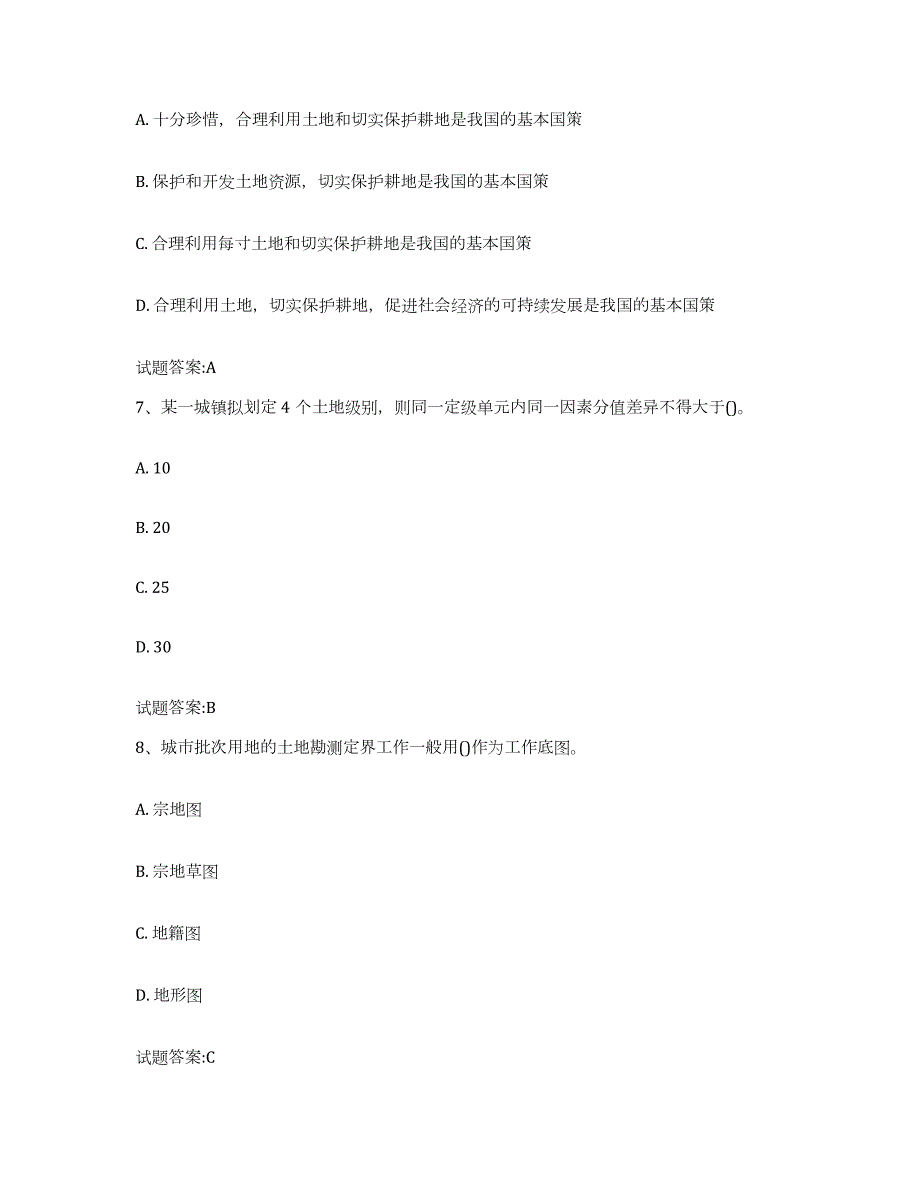 A. 十分珍惜，合理利用土地和切实保护耕地是我国的基本国策

B. 保护和开发土地资源，切实保护耕地是我国的基本国策

C. 合理利用每寸土地和切实保护耕地是我国的基本国策

D. 合理利用土地，切实保护耕地，促进社会经济的可持续发展是我国的基本国策

试题答案:A

7、某一城镇拟划定 4 个土地级别，则同一定级单元内同一因素分值差异不得大于()。

A. 10

B. 20

C. 25

D. 30

试题答案:B

8、城市批次用地的土地勘测定界工作一般用()作为工作底图。

A. 宗地图

B. 宗地草图

C. 地籍图

D. 地形图

试题答案:C